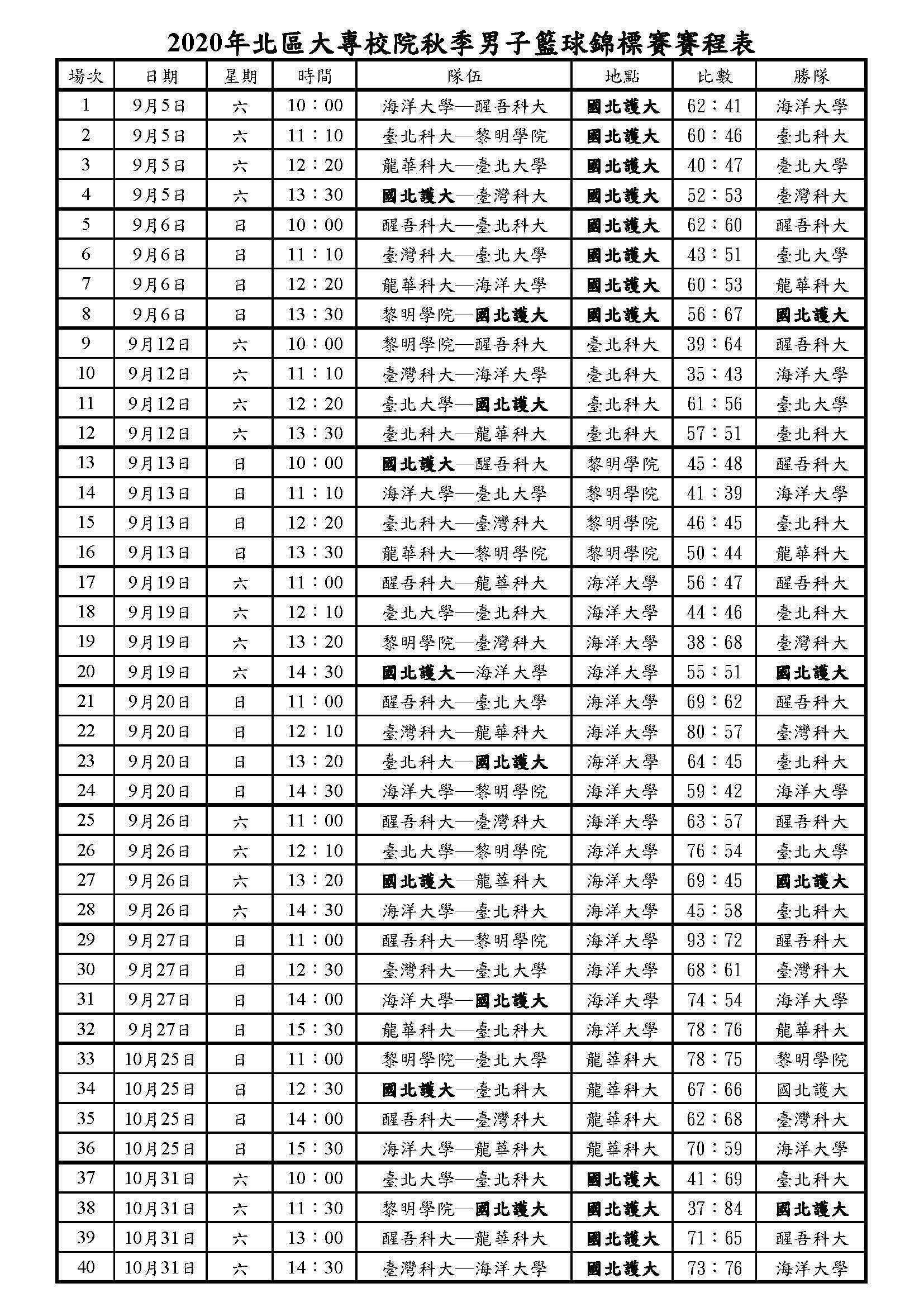 2020年北區大專校院秋季男子籃球錦標賽賽程表

| 場次 | 日期 | 星期 | 時間 | 隊伍 | 地點 | 比數 | 勝隊 |
|---|---|---|---|---|---|---|---|
| 1 | 9月5日 | 六 | 10：00 | 海洋大學—醒吾科大 | 國北護大 | 62：41 | 海洋大學 |
| 2 | 9月5日 | 六 | 11：10 | 臺北科大—黎明學院 | 國北護大 | 60：46 | 臺北科大 |
| 3 | 9月5日 | 六 | 12：20 | 龍華科大—臺北大學 | 國北護大 | 40：47 | 臺北大學 |
| 4 | 9月5日 | 六 | 13：30 | 國北護大—臺灣科大 | 國北護大 | 52：53 | 臺灣科大 |
| 5 | 9月6日 | 日 | 10：00 | 醒吾科大—臺北科大 | 國北護大 | 62：60 | 醒吾科大 |
| 6 | 9月6日 | 日 | 11：10 | 臺灣科大—臺北大學 | 國北護大 | 43：51 | 臺北大學 |
| 7 | 9月6日 | 日 | 12：20 | 龍華科大—海洋大學 | 國北護大 | 60：53 | 龍華科大 |
| 8 | 9月6日 | 日 | 13：30 | 黎明學院—國北護大 | 國北護大 | 56：67 | 國北護大 |
| 9 | 9月12日 | 六 | 10：00 | 黎明學院—醒吾科大 | 臺北科大 | 39：64 | 醒吾科大 |
| 10 | 9月12日 | 六 | 11：10 | 臺灣科大—海洋大學 | 臺北科大 | 35：43 | 海洋大學 |
| 11 | 9月12日 | 六 | 12：20 | 臺北大學—國北護大 | 臺北科大 | 61：56 | 臺北大學 |
| 12 | 9月12日 | 六 | 13：30 | 臺北科大—龍華科大 | 臺北科大 | 57：51 | 臺北科大 |
| 13 | 9月13日 | 日 | 10：00 | 國北護大—醒吾科大 | 黎明學院 | 45：48 | 醒吾科大 |
| 14 | 9月13日 | 日 | 11：10 | 海洋大學—臺北大學 | 黎明學院 | 41：39 | 海洋大學 |
| 15 | 9月13日 | 日 | 12：20 | 臺北科大—臺灣科大 | 黎明學院 | 46：45 | 臺北科大 |
| 16 | 9月13日 | 日 | 13：30 | 龍華科大—黎明學院 | 黎明學院 | 50：44 | 龍華科大 |
| 17 | 9月19日 | 六 | 11：00 | 醒吾科大—龍華科大 | 海洋大學 | 56：47 | 醒吾科大 |
| 18 | 9月19日 | 六 | 12：10 | 臺北大學—臺北科大 | 海洋大學 | 44：46 | 臺北科大 |
| 19 | 9月19日 | 六 | 13：20 | 黎明學院—臺灣科大 | 海洋大學 | 38：68 | 臺灣科大 |
| 20 | 9月19日 | 六 | 14：30 | 國北護大—海洋大學 | 海洋大學 | 55：51 | 國北護大 |
| 21 | 9月20日 | 日 | 11：00 | 醒吾科大—臺北大學 | 海洋大學 | 69：62 | 醒吾科大 |
| 22 | 9月20日 | 日 | 12：10 | 臺灣科大—龍華科大 | 海洋大學 | 80：57 | 臺灣科大 |
| 23 | 9月20日 | 日 | 13：20 | 臺北科大—國北護大 | 海洋大學 | 64：45 | 臺北科大 |
| 24 | 9月20日 | 日 | 14：30 | 海洋大學—黎明學院 | 海洋大學 | 59：42 | 海洋大學 |
| 25 | 9月26日 | 六 | 11：00 | 醒吾科大—臺灣科大 | 海洋大學 | 63：57 | 醒吾科大 |
| 26 | 9月26日 | 六 | 12：10 | 臺北大學—黎明學院 | 海洋大學 | 76：54 | 臺北大學 |
| 27 | 9月26日 | 六 | 13：20 | 國北護大—龍華科大 | 海洋大學 | 69：45 | 國北護大 |
| 28 | 9月26日 | 六 | 14：30 | 海洋大學—臺北科大 | 海洋大學 | 45：58 | 臺北科大 |
| 29 | 9月27日 | 日 | 11：00 | 醒吾科大—黎明學院 | 海洋大學 | 93：72 | 醒吾科大 |
| 30 | 9月27日 | 日 | 12：30 | 臺灣科大—臺北大學 | 海洋大學 | 68：61 | 臺灣科大 |
| 31 | 9月27日 | 日 | 14：00 | 海洋大學—國北護大 | 海洋大學 | 74：54 | 海洋大學 |
| 32 | 9月27日 | 日 | 15：30 | 龍華科大—臺北科大 | 海洋大學 | 78：76 | 龍華科大 |
| 33 | 10月25日 | 日 | 11：00 | 黎明學院—臺北大學 | 龍華科大 | 78：75 | 黎明學院 |
| 34 | 10月25日 | 日 | 12：30 | 國北護大—臺北科大 | 龍華科大 | 67：66 | 國北護大 |
| 35 | 10月25日 | 日 | 14：00 | 醒吾科大—臺灣科大 | 龍華科大 | 62：68 | 臺灣科大 |
| 36 | 10月25日 | 日 | 15：30 | 海洋大學—龍華科大 | 龍華科大 | 70：59 | 海洋大學 |
| 37 | 10月31日 | 六 | 10：00 | 臺北大學—臺北科大 | 國北護大 | 41：69 | 臺北科大 |
| 38 | 10月31日 | 六 | 11：30 | 黎明學院—國北護大 | 國北護大 | 37：84 | 國北護大 |
| 39 | 10月31日 | 六 | 13：00 | 醒吾科大—龍華科大 | 國北護大 | 71：65 | 醒吾科大 |
| 40 | 10月31日 | 六 | 14：30 | 臺灣科大—海洋大學 | 國北護大 | 73：76 | 海洋大學 |